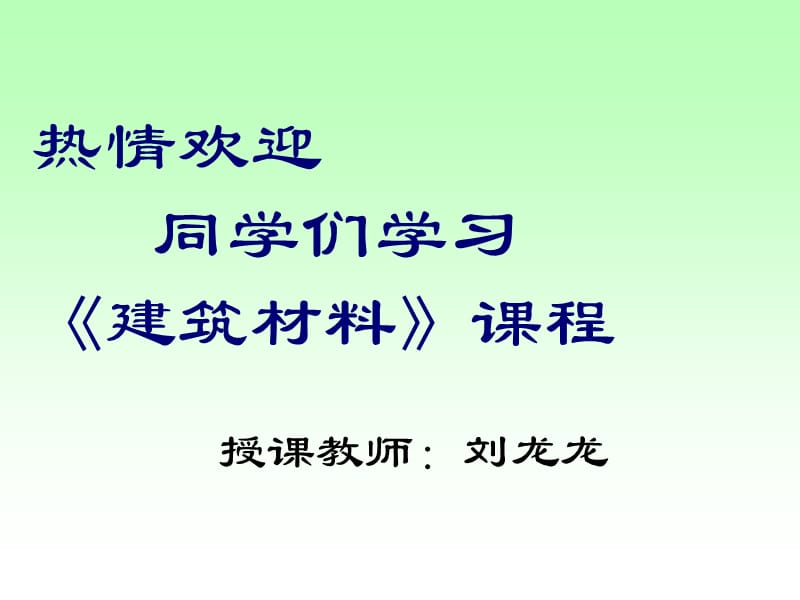 热情欢迎

同学们学习

《建筑材料》课程

授课教师：刘龙龙